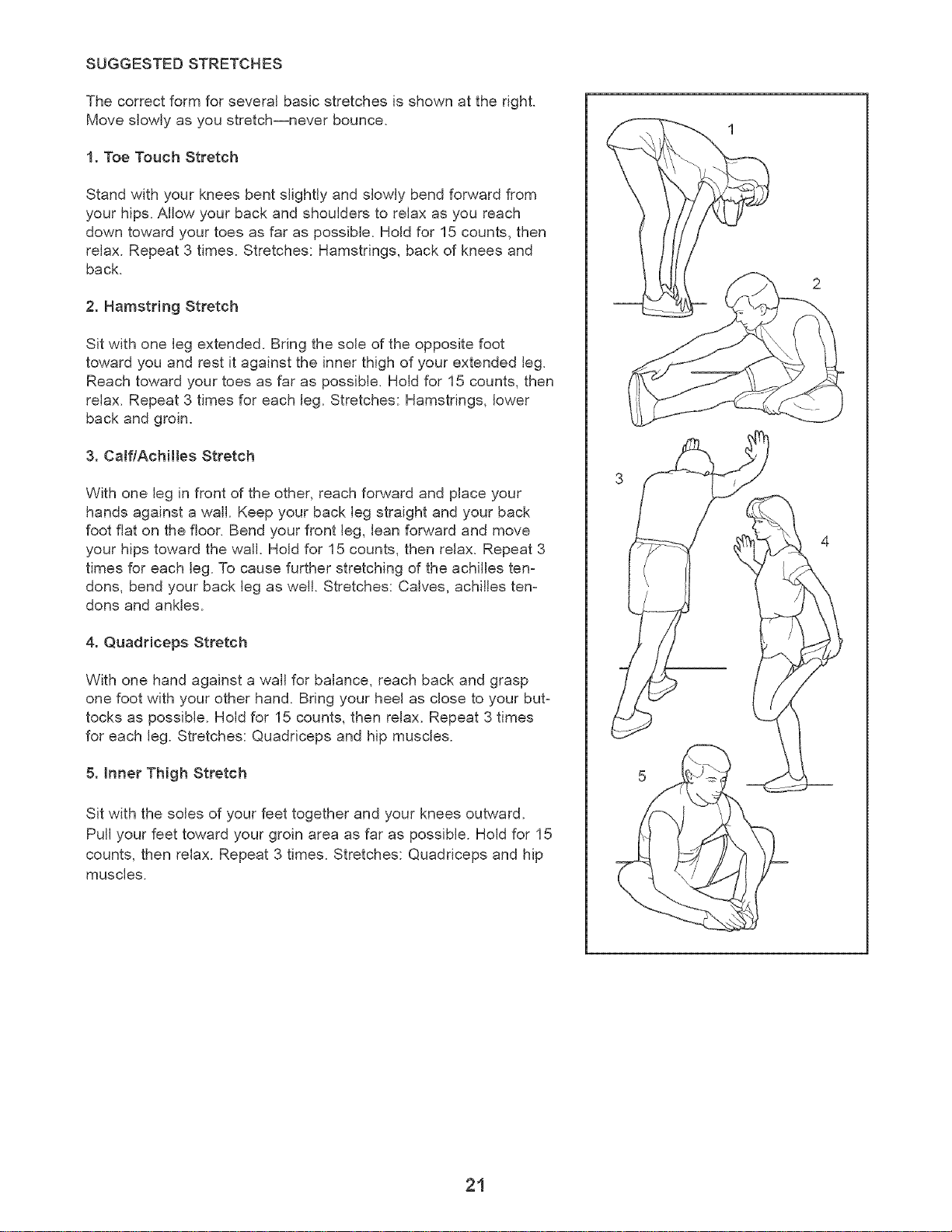 SUGGESTED STRETCHES

The correct form for several basic stretches is shown at the right. Move slowly as you stretch—never bounce.

1. Toe Touch Stretch

Stand with your knees bent slightly and slowly bend forward from your hips. Allow your back and shoulders to relax as you reach down toward your toes as far as possible. Hold for 15 counts, then relax. Repeat 3 times. Stretches: Hamstrings, back of knees and back.

2. Hamstring Stretch

Sit with one leg extended. Bring the sole of the opposite foot toward you and rest it against the inner thigh of your extended leg. Reach toward your toes as far as possible. Hold for 15 counts, then relax. Repeat 3 times for each leg. Stretches: Hamstrings, lower back and groin.

3. Calf/Achilles Stretch

With one leg in front of the other, reach forward and place your hands against a wall. Keep your back leg straight and your back foot flat on the floor. Bend your front leg, lean forward and move your hips toward the wall. Hold for 15 counts, then relax. Repeat 3 times for each leg. To cause further stretching of the achilles tendons, bend your back leg as well. Stretches: Calves, achilles tendons and ankles.

4. Quadriceps Stretch

With one hand against a wall for balance, reach back and grasp one foot with your other hand. Bring your heel as close to your buttocks as possible. Hold for 15 counts, then relax. Repeat 3 times for each leg. Stretches: Quadriceps and hip muscles.

5. Inner Thigh Stretch

Sit with the soles of your feet together and your knees outward. Pull your feet toward your groin area as far as possible. Hold for 15 counts, then relax. Repeat 3 times. Stretches: Quadriceps and hip muscles.

1

2

3

4

5

21